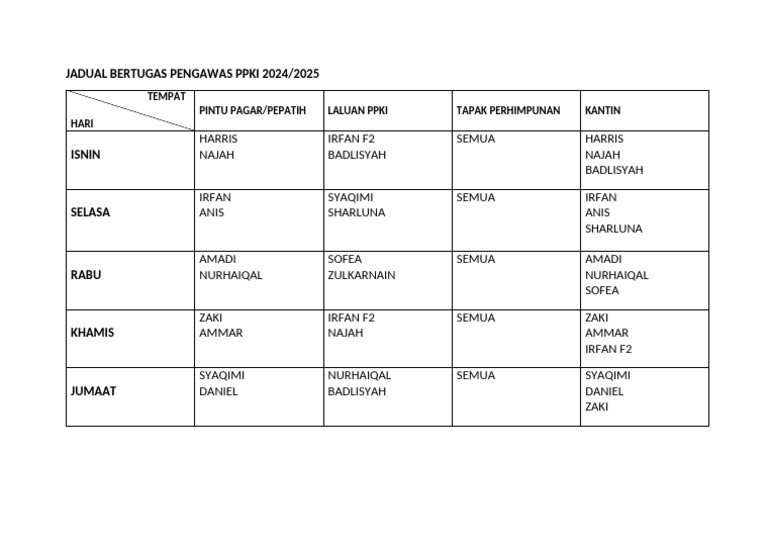 JADUAL BERTUGAS PENGAWAS PPKI 2024/2025

| TEMPAT / HARI | PINTU PAGAR/PEPATIH | LALUAN PPKI | TAPAK PERHIMPUNAN | KANTIN |
|---|---|---|---|---|
| ISNIN | HARRIS NAJAH | IRFAN F2 BADLISYAH | SEMUA | HARRIS NAJAH BADLISYAH |
| SELASA | IRFAN ANIS | SYAQIMI SHARLUNA | SEMUA | IRFAN ANIS SHARLUNA |
| RABU | AMADI NURHAIQAL | SOFEA ZULKARNAIN | SEMUA | AMADI NURHAIQAL SOFEA |
| KHAMIS | ZAKI AMMAR | IRFAN F2 NAJAH | SEMUA | ZAKI AMMAR IRFAN F2 |
| JUMAAT | SYAQIMI DANIEL | NURHAIQAL BADLISYAH | SEMUA | SYAQIMI DANIEL ZAKI |